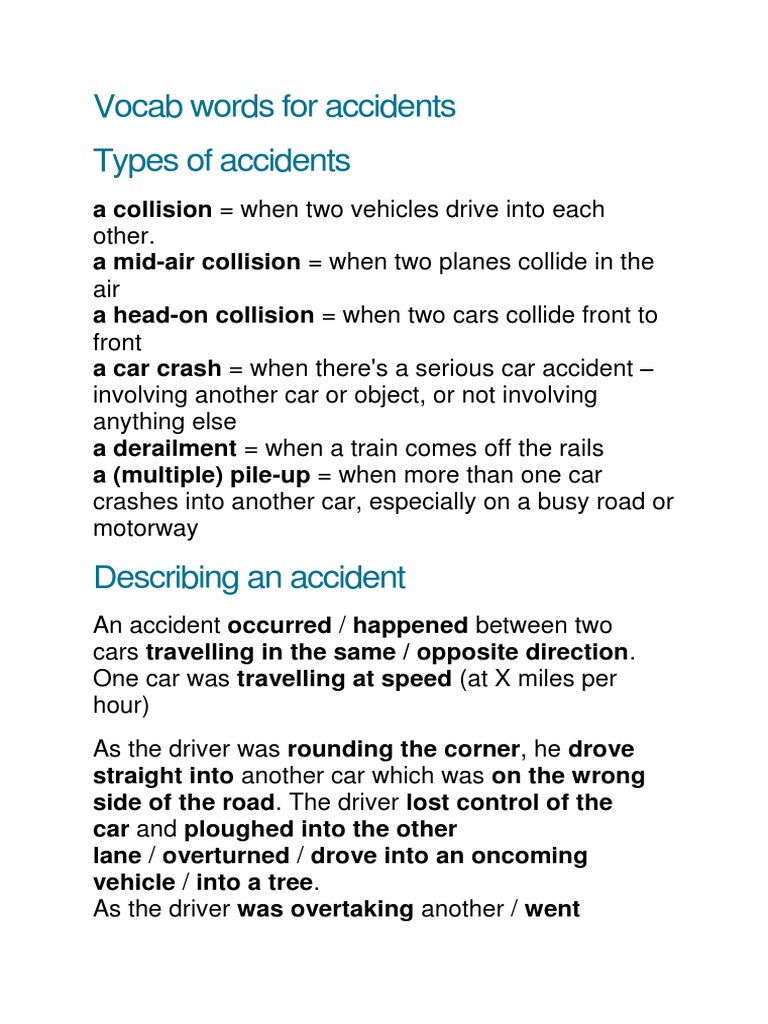 Vocab words for accidents

Types of accidents

a collision = when two vehicles drive into each other.
a mid-air collision = when two planes collide in the air
a head-on collision = when two cars collide front to front
a car crash = when there's a serious car accident – involving another car or object, or not involving anything else
a derailment = when a train comes off the rails
a (multiple) pile-up = when more than one car crashes into another car, especially on a busy road or motorway

Describing an accident

An accident occurred / happened between two cars travelling in the same / opposite direction. One car was travelling at speed (at X miles per hour)

As the driver was rounding the corner, he drove straight into another car which was on the wrong side of the road. The driver lost control of the car and ploughed into the other lane / overturned / drove into an oncoming vehicle / into a tree.
As the driver was overtaking another / went